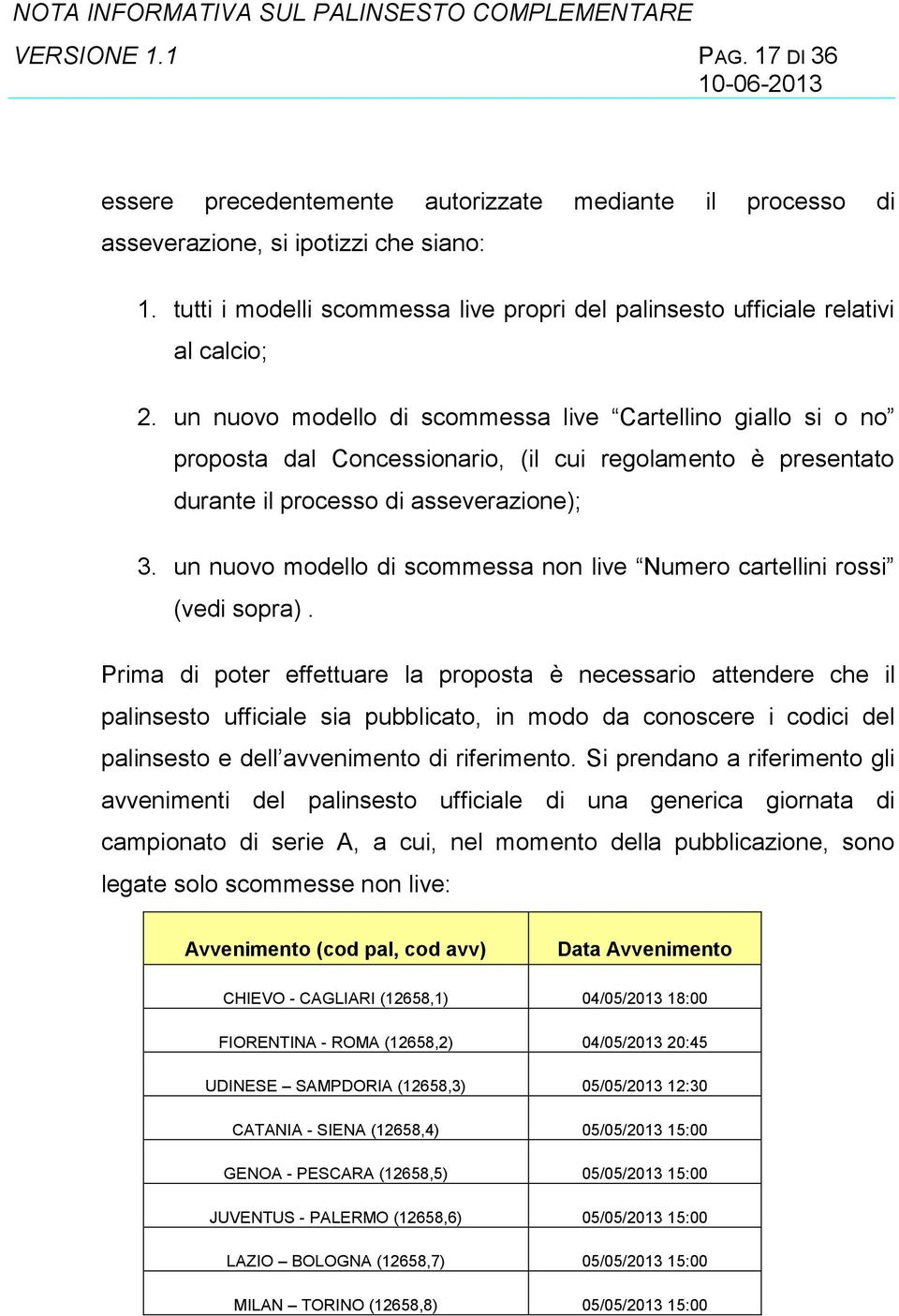 NOTA INFORMATIVA SUL PALINSESTO COMPLEMENTARE
VERSIONE 1.1
PAG. 17 DI 36
10-06-2013

essere precedentemente autorizzate mediante il processo di asseverazione, si ipotizzi che siano:

1. tutti i modelli scommessa live propri del palinsesto ufficiale relativi al calcio;

2. un nuovo modello di scommessa live “Cartellino giallo si o no” proposta dal Concessionario, (il cui regolamento è presentato durante il processo di asseverazione);

3. un nuovo modello di scommessa non live “Numero cartellini rossi” (vedi sopra) .

Prima di poter effettuare la proposta è necessario attendere che il palinsesto ufficiale sia pubblicato, in modo da conoscere i codici del palinsesto e dell’avvenimento di riferimento. Si prendano a riferimento gli avvenimenti del palinsesto ufficiale di una generica giornata di campionato di serie A, a cui, nel momento della pubblicazione, sono legate solo scommesse non live:

| Avvenimento (cod pal, cod avv) | Data Avvenimento |
|---|---|
| CHIEVO - CAGLIARI (12658,1) | 04/05/2013 18:00 |
| FIORENTINA - ROMA (12658,2) | 04/05/2013 20:45 |
| UDINESE – SAMPDORIA (12658,3) | 05/05/2013 12:30 |
| CATANIA - SIENA (12658,4) | 05/05/2013 15:00 |
| GENOA - PESCARA (12658,5) | 05/05/2013 15:00 |
| JUVENTUS - PALERMO (12658,6) | 05/05/2013 15:00 |
| LAZIO – BOLOGNA (12658,7) | 05/05/2013 15:00 |
| MILAN – TORINO (12658,8) | 05/05/2013 15:00 |